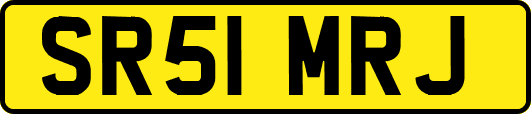 SR51 MRJ